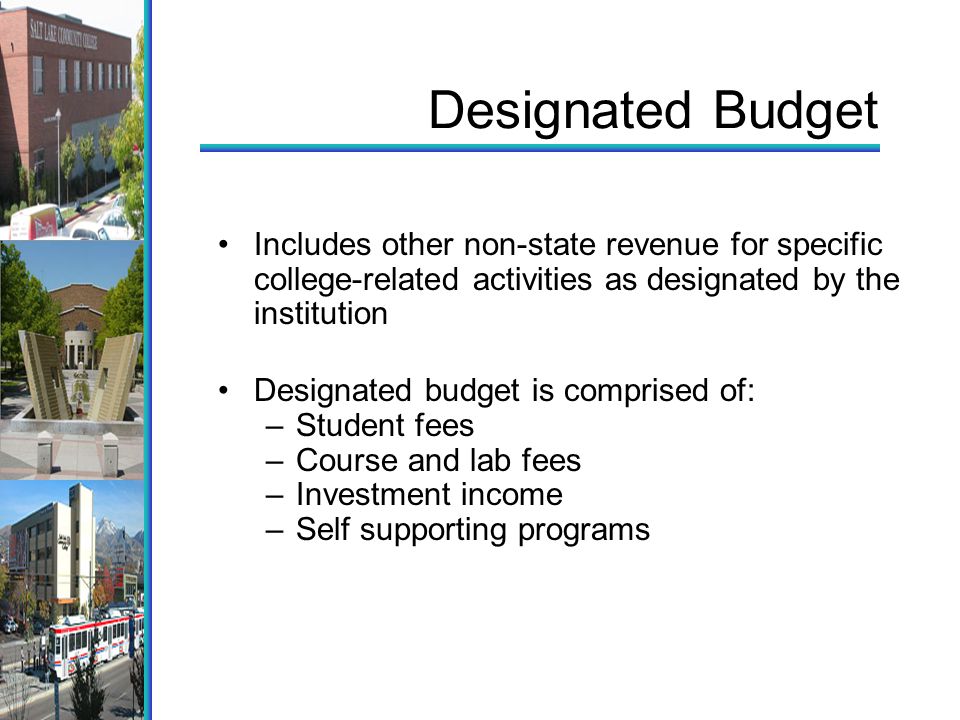 SALT LAKE COMMUNITY COLLEGE

Designated Budget

• Includes other non-state revenue for specific college-related activities as designated by the institution

• Designated budget is comprised of:
– Student fees
– Course and lab fees
– Investment income
– Self supporting programs